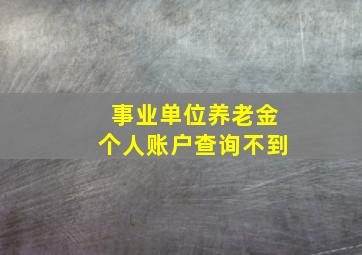 事业单位养老金
个人账户查询不到